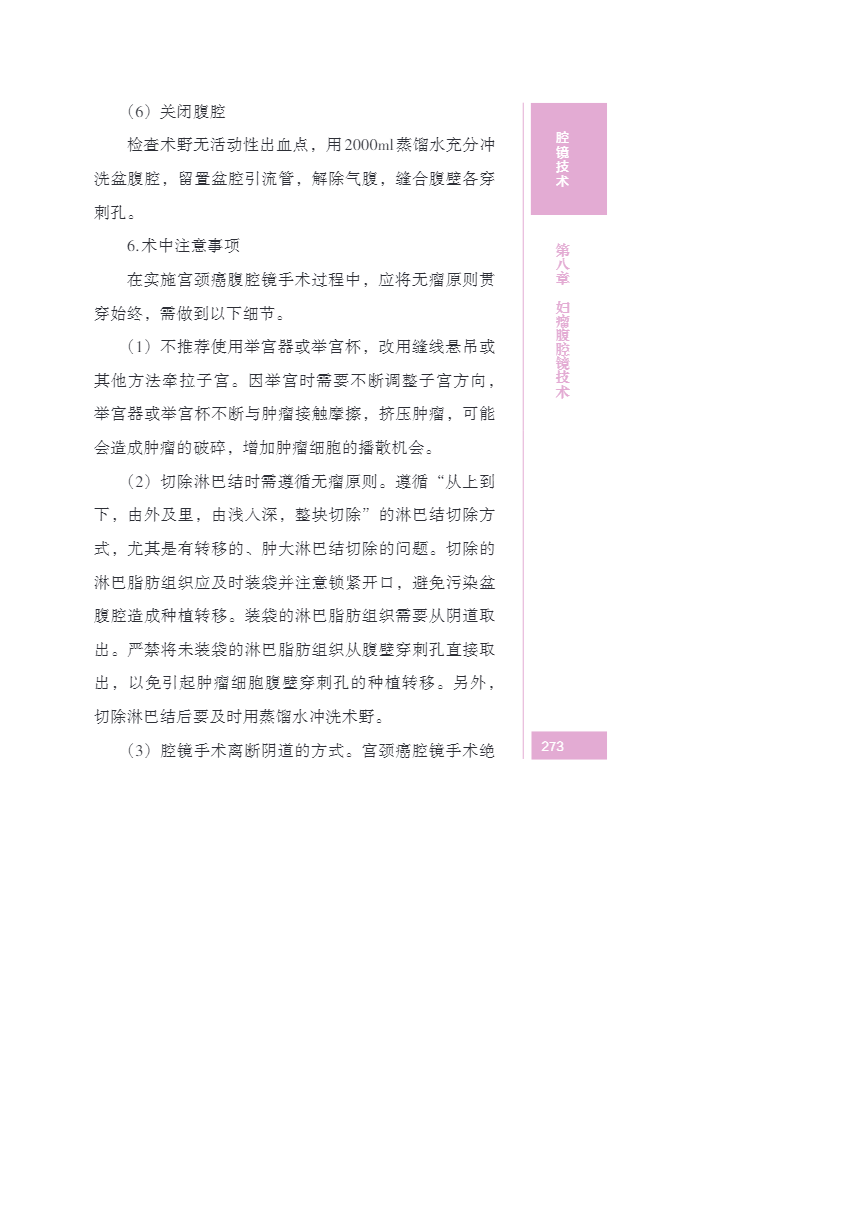 （6）关闭腹腔

检查术野无活动性出血点，用2000ml蒸馏水充分冲洗盆腹腔，留置盆腔引流管，解除气腹，缝合腹壁各穿刺孔。

6.术中注意事项

在实施宫颈癌腹腔镜手术过程中，应将无瘤原则贯穿始终，需做到以下细节。

（1）不推荐使用举宫器或举宫杯，改用缝线悬吊或其他方法牵拉子宫。因举宫时需要不断调整子宫方向，举宫器或举宫杯不断与肿瘤接触摩擦，挤压肿瘤，可能会造成肿瘤的破碎，增加肿瘤细胞的播散机会。

（2）切除淋巴结时需遵循无瘤原则。遵循“从上到下，由外及里，由浅人深，整块切除”的淋巴结切除方式，尤其是有转移的、肿大淋巴结切除的问题。切除的淋巴脂肪组织应及时装袋并注意锁紧开口，避免污染盆腹腔造成种植转移。装袋的淋巴脂肪组织需要从阴道取出。严禁将未装袋的淋巴脂肪组织从腹壁穿刺孔直接取出，以免引起肿瘤细胞腹壁穿刺孔的种植转移。另外，切除淋巴结后要及时用蒸馏水冲洗术野。

（3）腔镜手术离断阴道的方式。宫颈癌腔镜手术绝

腔镜技术

第八章 妇瘤腹腔镜技术

273